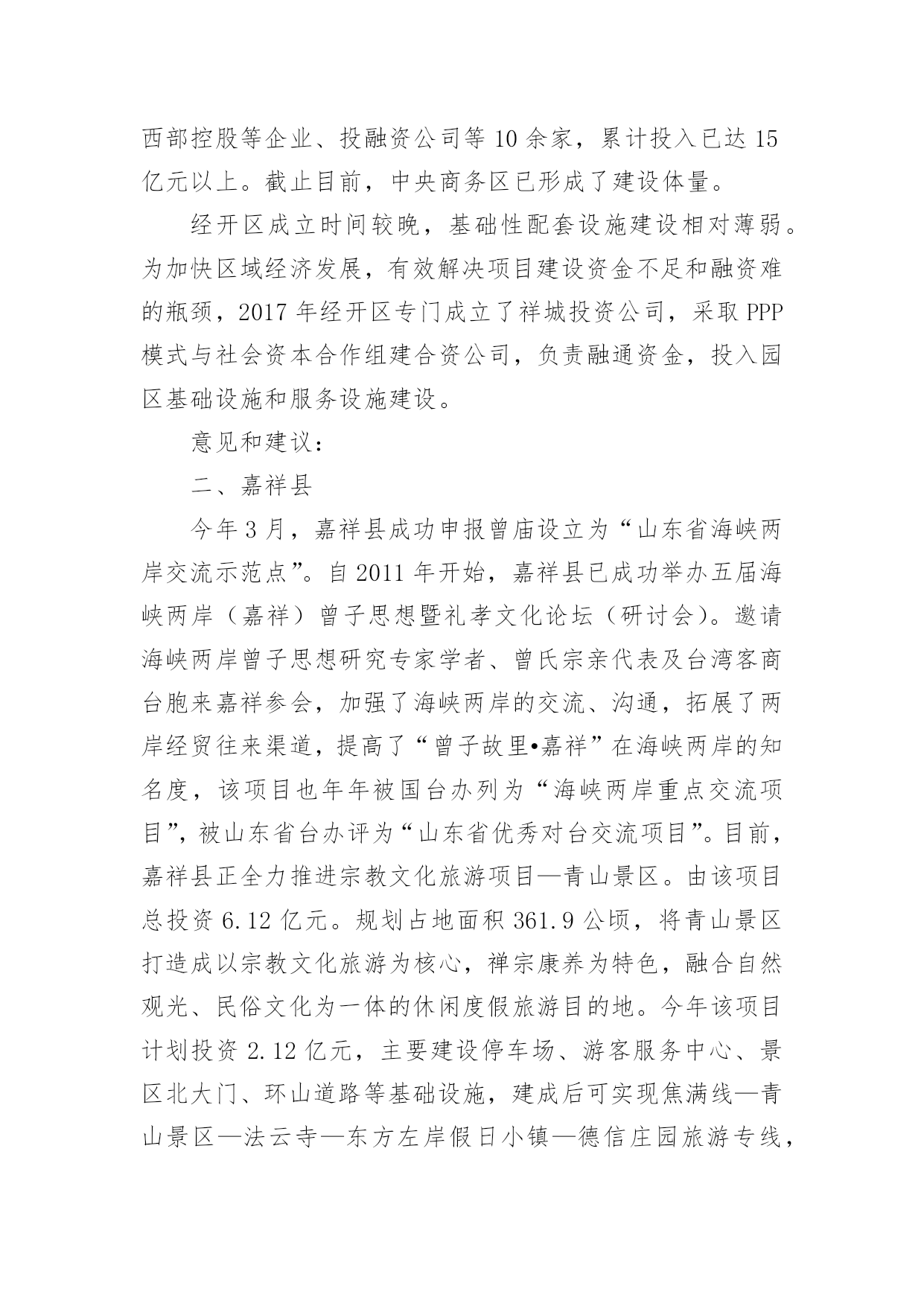 西部控股等企业、投融资公司等 10 余家，累计投入已达 15 亿元以上。截止目前，中央商务区已形成了建设体量。

经开区成立时间较晚，基础性配套设施建设相对薄弱。为加快区域经济发展，有效解决项目建设资金不足和融资难的瓶颈，2017 年经开区专门成立了祥城投资公司，采取 PPP 模式与社会资本合作组建合资公司，负责融通资金，投入园区基础设施和服务设施建设。

意见和建议：

二、嘉祥县

今年 3 月，嘉祥县成功申报曾庙设立为“山东省海峡两岸交流示范点”。自 2011 年开始，嘉祥县已成功举办五届海峡两岸（嘉祥）曾子思想暨礼孝文化论坛（研讨会）。邀请海峡两岸曾子思想研究专家学者、曾氏宗亲代表及台湾客商台胞来嘉祥参会，加强了海峡两岸的交流、沟通，拓展了两岸经贸往来渠道，提高了“曾子故里•嘉祥”在海峡两岸的知名度，该项目也年年被国台办列为“海峡两岸重点交流项目”，被山东省台办评为“山东省优秀对台交流项目”。目前，嘉祥县正全力推进宗教文化旅游项目—青山景区。由该项目总投资 6.12 亿元。规划占地面积 361.9 公顷，将青山景区打造成以宗教文化旅游为核心，禅宗康养为特色，融合自然观光、民俗文化为一体的休闲度假旅游目的地。今年该项目计划投资 2.12 亿元，主要建设停车场、游客服务中心、景区北大门、环山道路等基础设施，建成后可实现焦满线—青山景区—法云寺—东方左岸假日小镇—德信庄园旅游专线，